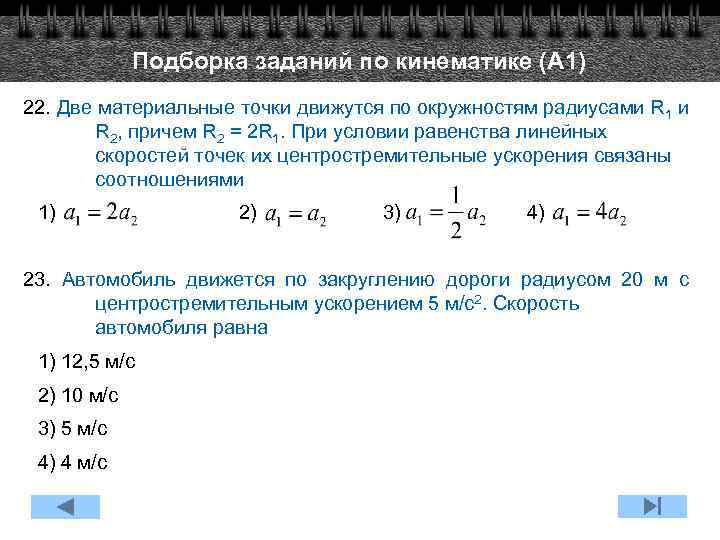 Подборка заданий по кинематике (А1)

22. Две материальные точки движутся по окружностям радиусами $R_1$ и $R_2$, причем $R_2 = 2R_1$. При условии равенства линейных скоростей точек их центростремительные ускорения связаны соотношениями

1) $a_1 = 2a_2$ 2) $a_1 = a_2$ 3) $a_1 = \frac{1}{2}a_2$ 4) $a_1 = 4a_2$

23. Автомобиль движется по закруглению дороги радиусом 20 м с центростремительным ускорением 5 м/с$^2$. Скорость автомобиля равна

1) 12,5 м/с

2) 10 м/с

3) 5 м/с

4) 4 м/с